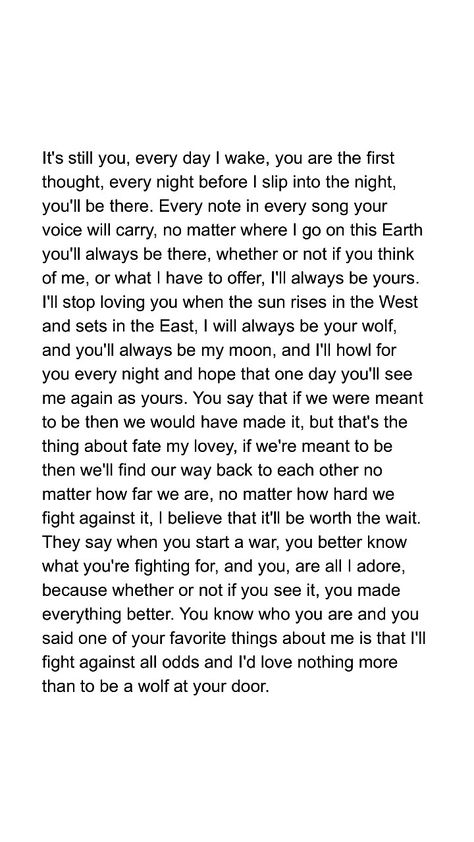 It's still you, every day I wake, you are the first thought, every night before I slip into the night, you'll be there. Every note in every song your voice will carry, no matter where I go on this Earth you'll always be there, whether or not if you think of me, or what I have to offer, I'll always be yours. I'll stop loving you when the sun rises in the West and sets in the East, I will always be your wolf, and you'll always be my moon, and I'll howl for you every night and hope that one day you'll see me again as yours. You say that if we were meant to be then we would have made it, but that's the thing about fate my lovey, if we're meant to be then we'll find our way back to each other no matter how far we are, no matter how hard we fight against it, I believe that it'll be worth the wait. They say when you start a war, you better know what you're fighting for, and you, are all I adore, because whether or not if you see it, you made everything better. You know who you are and you said one of your favorite things about me is that I'll fight against all odds and I'd love nothing more than to be a wolf at your door.